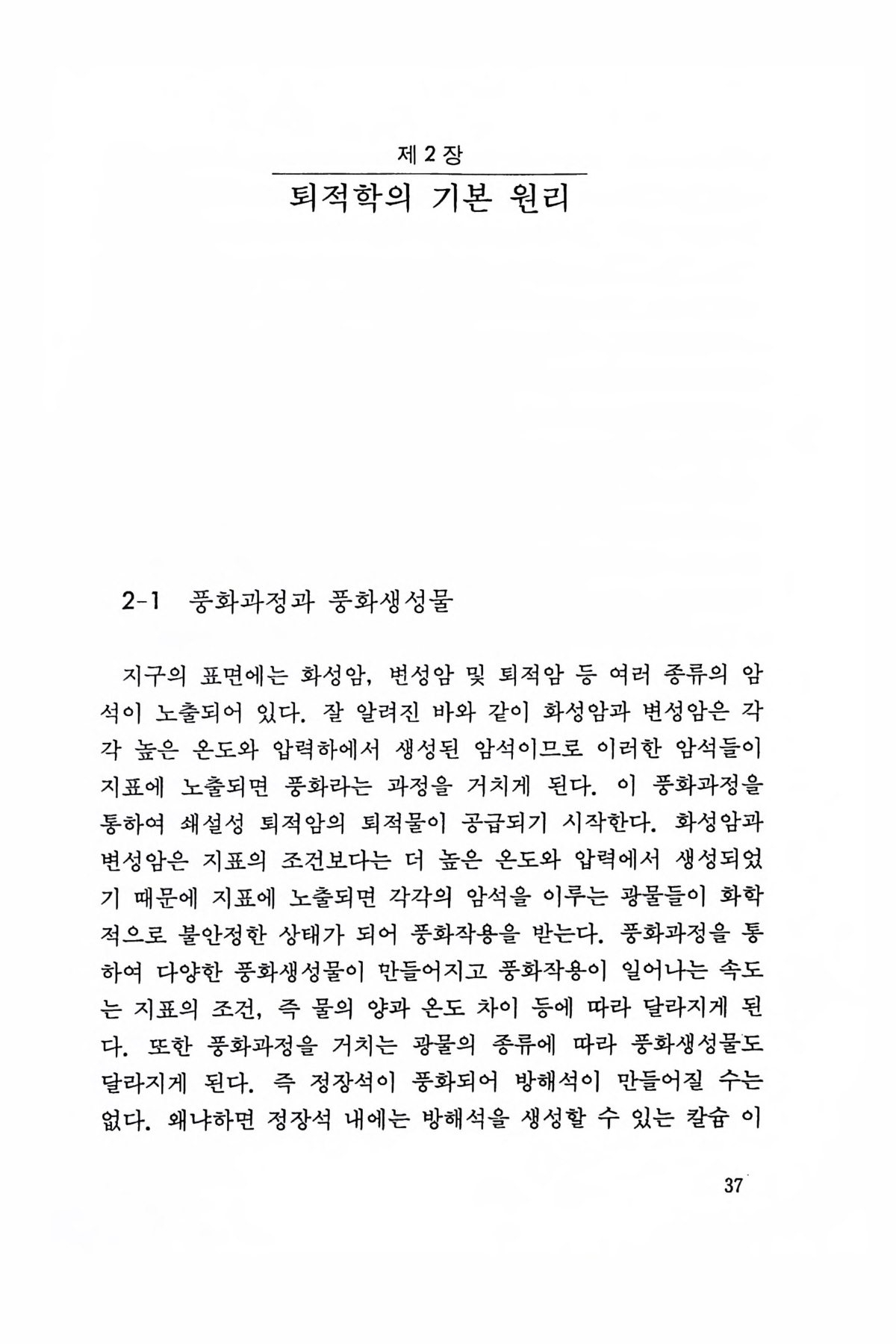 제 2 장

퇴적학의 기본 원리

2-1 풍화과정과 풍화생성물

지구의 표면에는 화성암, 변성암 및 퇴적암 등 여러 종류의 암석이 노출되어 있다. 잘 알려진 바와 같이 화성암과 변성암은 각각 높은 온도와 압력하에서 생성된 암석이므로 이러한 암석들이 지표에 노출되면 풍화라는 과정을 거치게 된다. 이 풍화과정을 통하여 쇄설성 퇴적암의 퇴적물이 공급되기 시작한다. 화성암과 변성암은 지표의 조건보다는 더 높은 온도와 압력에서 생성되었기 때문에 지표에 노출되면 각각의 암석을 이루는 광물들이 화학적으로 불안정한 상태가 되어 풍화작용을 받는다. 풍화과정을 통하여 다양한 풍화생성물이 만들어지고 풍화작용이 일어나는 속도는 지표의 조건, 즉 물의 양과 온도 차이 등에 따라 달라지게 된다. 또한 풍화과정을 거치는 광물의 종류에 따라 풍화생성물도 달라지게 된다. 즉 정장석이 풍화되어 방해석이 만들어질 수는 없다. 왜냐하면 정장석 내에는 방해석을 생성할 수 있는 칼슘 이

37